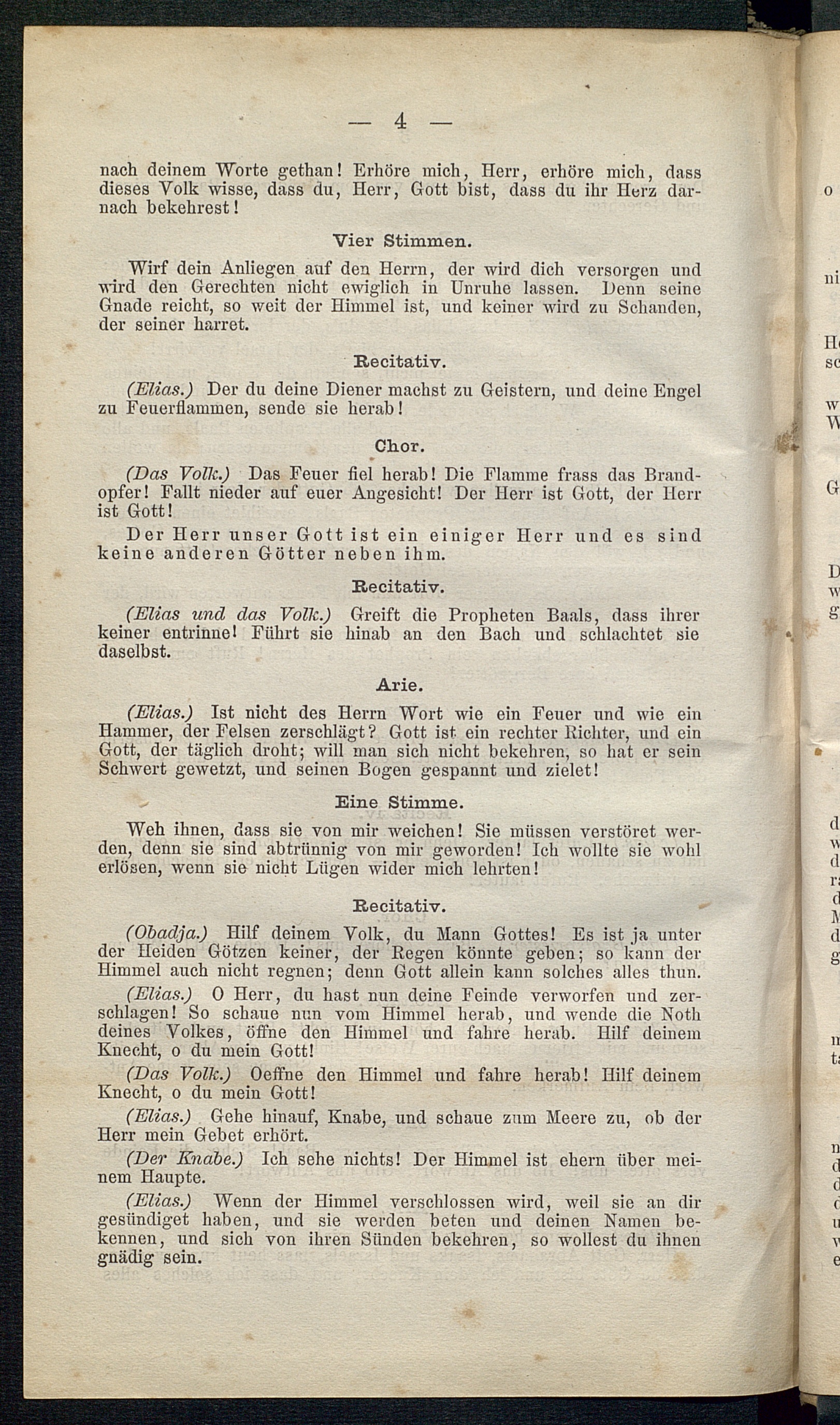 — 4 —

nach deinem Worte gethan! Erhöre mich, Herr, erhöre mich, dass dieses Volk wisse, dass du, Herr, Gott bist, dass du ihr Herz darnach bekehrest!

Vier Stimmen.

Wirf dein Anliegen auf den Herrn, der wird dich versorgen und wird den Gerechten nicht ewiglich in Unruhe lassen. Denn seine Gnade reicht, so weit der Himmel ist, und keiner wird zu Schanden, der seiner harret.

Recitativ.

(Elias.) Der du deine Diener machst zu Geistern, und deine Engel zu Feuerflammen, sende sie herab!

Chor.

(Das Volk.) Das Feuer fiel herab! Die Flamme frass das Brandopfer! Fallt nieder auf euer Angesicht! Der Herr ist Gott, der Herr ist Gott!

Der Herr unser Gott ist ein einiger Herr und es sind keine anderen Götter neben ihm.

Recitativ.

(Elias und das Volk.) Greift die Propheten Baals, dass ihrer keiner entrinne! Führt sie hinab an den Bach und schlachtet sie daselbst.

Arie.

(Elias.) Ist nicht des Herrn Wort wie ein Feuer und wie ein Hammer, der Felsen zerschlägt? Gott ist ein rechter Richter, und ein Gott, der täglich droht; will man sich nicht bekehren, so hat er sein Schwert gewetzt, und seinen Bogen gespannt und zielet!

Eine Stimme.

Weh ihnen, dass sie von mir weichen! Sie müssen verstöret werden, denn sie sind abtrünnig von mir geworden! Ich wollte sie wohl erlösen, wenn sie nicht Lügen wider mich lehrten!

Recitativ.

(Obadja.) Hilf deinem Volk, du Mann Gottes! Es ist ja unter der Heiden Götzen keiner, der Regen könnte geben; so kann der Himmel auch nicht regnen; denn Gott allein kann solches alles thun.

(Elias.) O Herr, du hast nun deine Feinde verworfen und zerschlagen! So schaue nun vom Himmel herab, und wende die Noth deines Volkes, öffne den Himmel und fahre herab. Hilf deinem Knecht, o du mein Gott!

(Das Volk.) Oeffne den Himmel und fahre herab! Hilf deinem Knecht, o du mein Gott!

(Elias.) Gehe hinauf, Knabe, und schaue zum Meere zu, ob der Herr mein Gebet erhört.

(Der Knabe.) Ich sehe nichts! Der Himmel ist ehern über meinem Haupte.

(Elias.) Wenn der Himmel verschlossen wird, weil sie an dir gesündiget haben, und sie werden beten und deinen Namen bekennen, und sich von ihren Sünden bekehren, so wollest du ihnen gnädig sein.